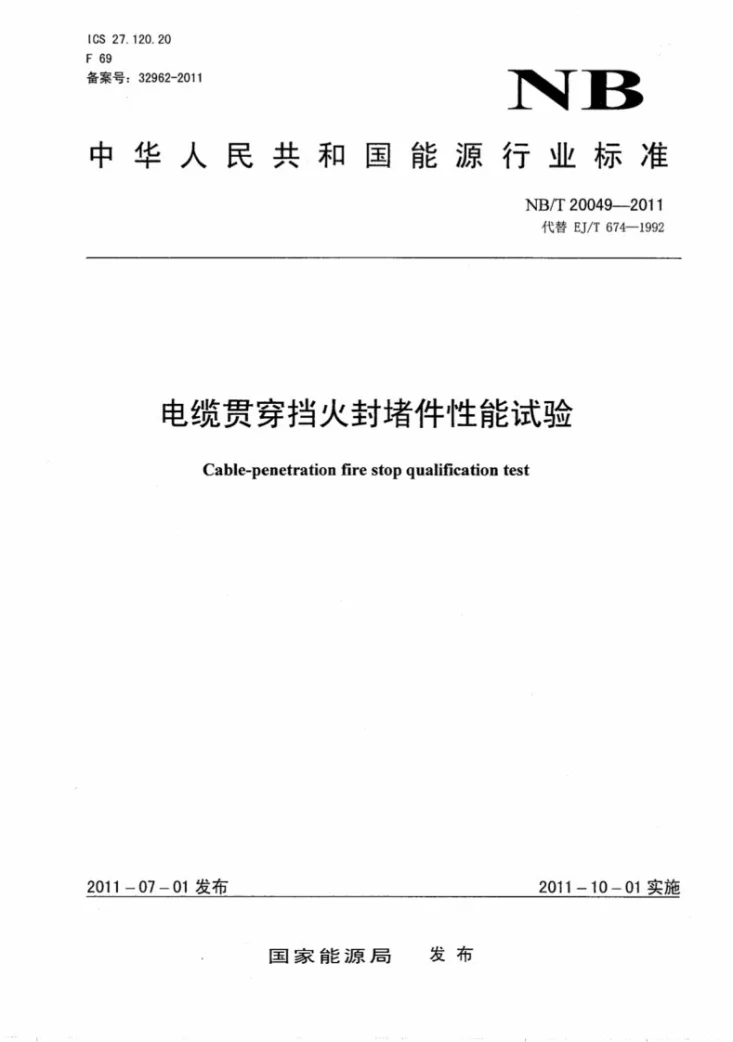 ICS 27.120.20
F 69
备案号：32962-2011

NB

中华人民共和国能源行业标准

NB/T 20049—2011
代替EJ/T 674—1992

电缆贯穿挡火封堵件性能试验

Cable-penetration fire stop qualification test

2011-07-01发布 2011-10-01实施

国家能源局 发布